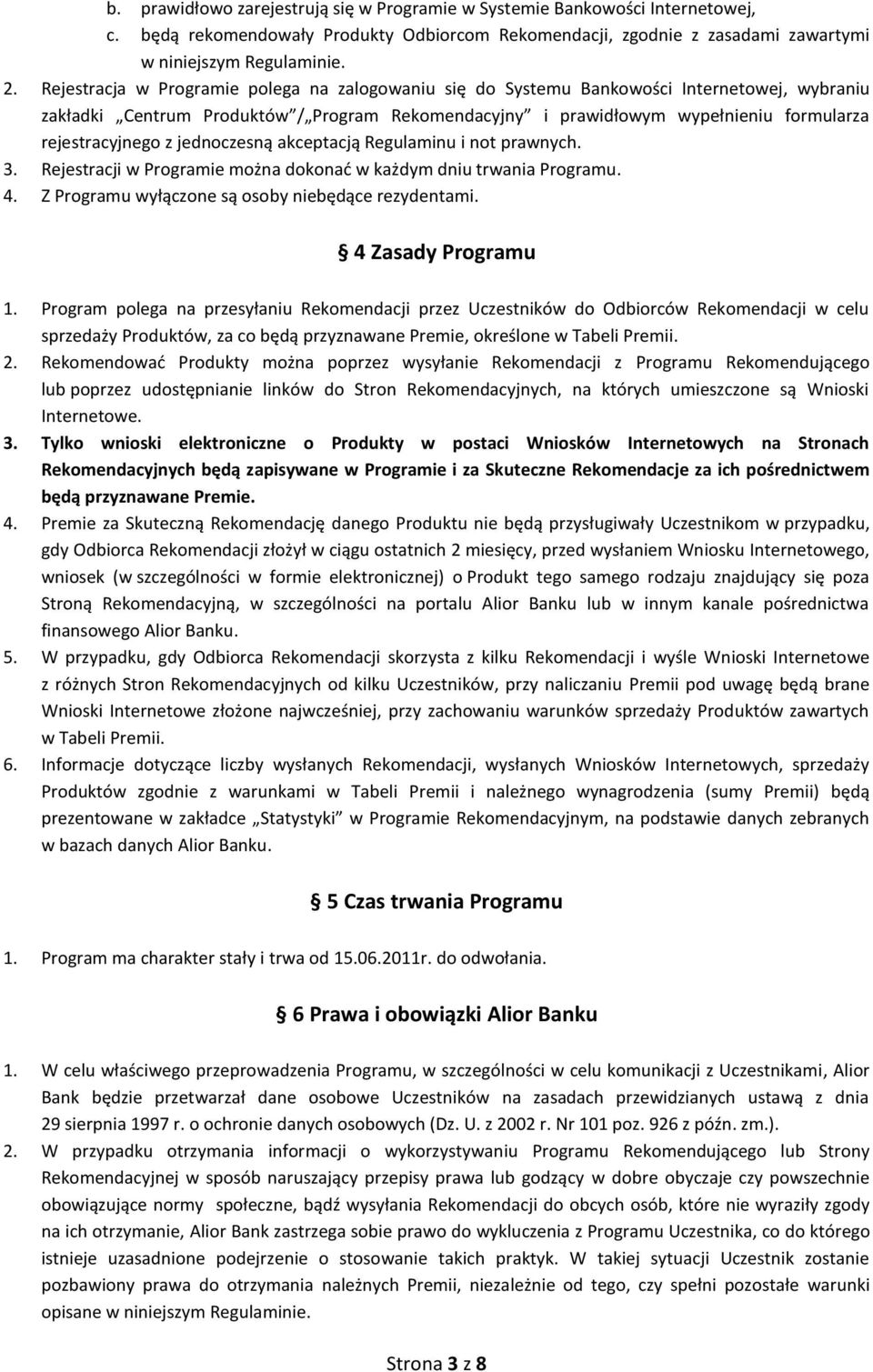 b. prawidłowo zarejestrują się w Programie w Systemie Bankowości Internetowej,
c. będą rekomendowały Produkty Odbiorcom Rekomendacji, zgodnie z zasadami zawartymi w niniejszym Regulaminie.

2. Rejestracja w Programie polega na zalogowaniu się do Systemu Bankowości Internetowej, wybraniu zakładki „Centrum Produktów”/„Program Rekomendacyjny” i prawidłowym wypełnieniu formularza rejestracyjnego z jednoczesną akceptacją Regulaminu i not prawnych.
3. Rejestracji w Programie można dokonać w każdym dniu trwania Programu.
4. Z Programu wyłączone są osoby niebędące rezydentami.

§ 4 Zasady Programu

1. Program polega na przesyłaniu Rekomendacji przez Uczestników do Odbiorców Rekomendacji w celu sprzedaży Produktów, za co będą przyznawane Premie, określone w Tabeli Premii.
2. Rekomendować Produkty można poprzez wysyłanie Rekomendacji z Programu Rekomendującego lub poprzez udostępnianie linków do Stron Rekomendacyjnych, na których umieszczone są Wnioski Internetowe.
3. Tylko wnioski elektroniczne o Produkty w postaci Wniosków Internetowych na Stronach Rekomendacyjnych będą zapisywane w Programie i za Skuteczne Rekomendacje za ich pośrednictwem będą przyznawane Premie.
4. Premie za Skuteczną Rekomendację danego Produktu nie będą przysługiwały Uczestnikom w przypadku, gdy Odbiorca Rekomendacji złożył w ciągu ostatnich 2 miesięcy, przed wysłaniem Wniosku Internetowego, wniosek (w szczególności w formie elektronicznej) o Produkt tego samego rodzaju znajdujący się poza Stroną Rekomendacyjną, w szczególności na portalu Alior Banku lub w innym kanale pośrednictwa finansowego Alior Banku.
5. W przypadku, gdy Odbiorca Rekomendacji skorzysta z kilku Rekomendacji i wyśle Wnioski Internetowe z różnych Stron Rekomendacyjnych od kilku Uczestników, przy naliczaniu Premii pod uwagę będą brane Wnioski Internetowe złożone najwcześniej, przy zachowaniu warunków sprzedaży Produktów zawartych w Tabeli Premii.
6. Informacje dotyczące liczby wysłanych Rekomendacji, wysłanych Wniosków Internetowych, sprzedaży Produktów zgodnie z warunkami w Tabeli Premii i należnego wynagrodzenia (sumy Premii) będą prezentowane w zakładce „Statystyki” w Programie Rekomendacyjnym, na podstawie danych zebranych w bazach danych Alior Banku.

§ 5 Czas trwania Programu

1. Program ma charakter stały i trwa od 15.06.2011r. do odwołania.

§ 6 Prawa i obowiązki Alior Banku

1. W celu właściwego przeprowadzenia Programu, w szczególności w celu komunikacji z Uczestnikami, Alior Bank będzie przetwarzał dane osobowe Uczestników na zasadach przewidzianych ustawą z dnia 29 sierpnia 1997 r. o ochronie danych osobowych (Dz. U. z 2002 r. Nr 101 poz. 926 z późn. zm.).
2. W przypadku otrzymania informacji o wykorzystywaniu Programu Rekomendującego lub Strony Rekomendacyjnej w sposób naruszający przepisy prawa lub godzący w dobre obyczaje czy powszechnie obowiązujące normy społeczne, bądź wysyłania Rekomendacji do obcych osób, które nie wyraziły zgody na ich otrzymanie, Alior Bank zastrzega sobie prawo do wykluczenia z Programu Uczestnika, co do którego istnieje uzasadnione podejrzenie o stosowanie takich praktyk. W takiej sytuacji Uczestnik zostanie pozbawiony prawa do otrzymania należnych Premii, niezależnie od tego, czy spełni pozostałe warunki opisane w niniejszym Regulaminie.

Strona 3 z 8